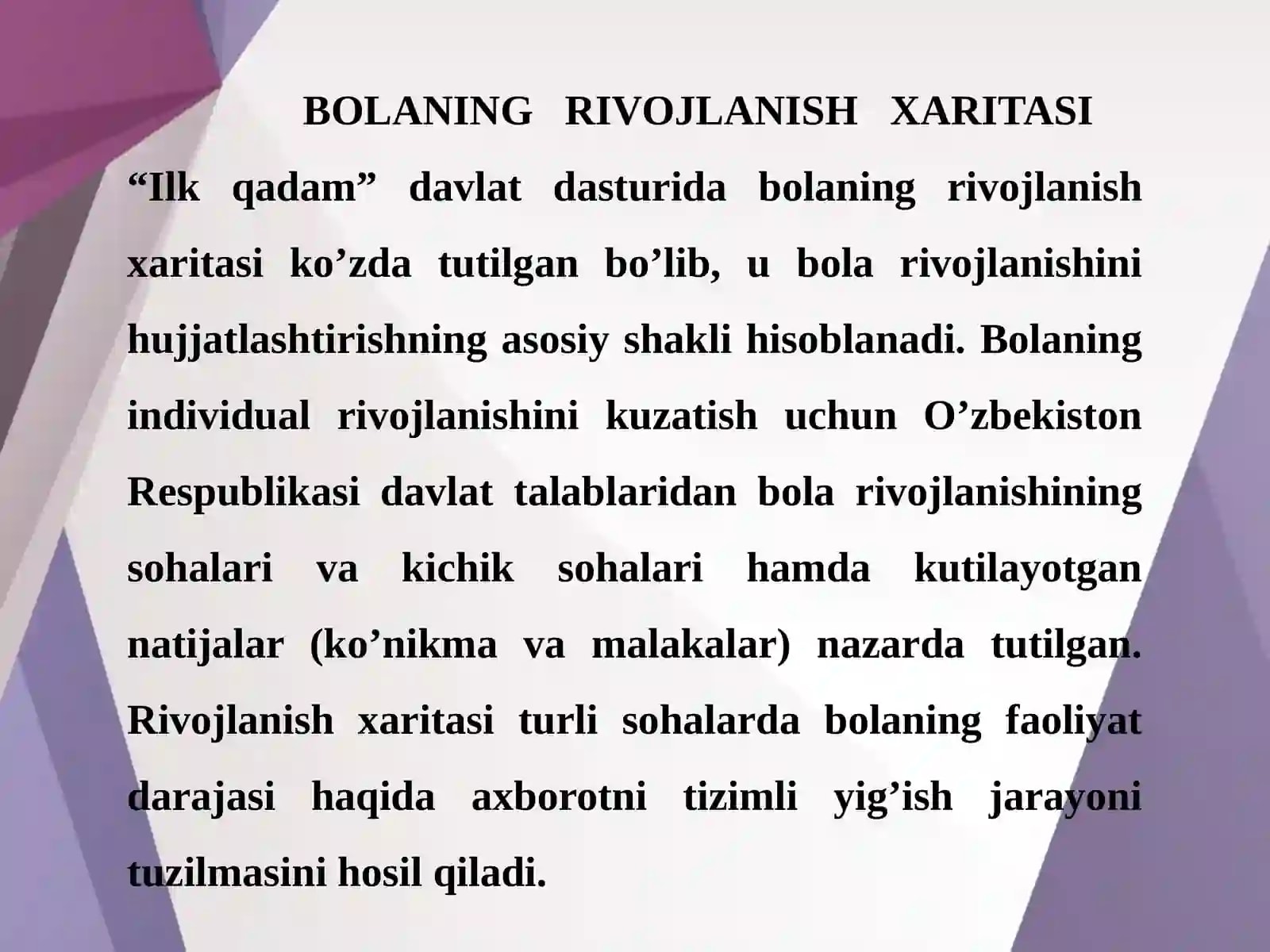 BOLANING RIVOJLANISH XARITASI

"Ilk qadam" davlat dasturida bolaning rivojlanish xaritasi ko'zda tutilgan bo'lib, u bola rivojlanishini hujjatlashtirishning asosiy shakli hisoblanadi. Bolaning individual rivojlanishini kuzatish uchun O'zbekiston Respublikasi davlat talablaridan bola rivojlanishining sohalari va kichik sohalari hamda kutilayotgan natijalar (ko'nikma va malakalar) nazarda tutilgan. Rivojlanish xaritasi turli sohalarda bolaning faoliyat darajasi haqida axborotni tizimli yig'ish jarayoni tuzilmasini hosil qiladi.